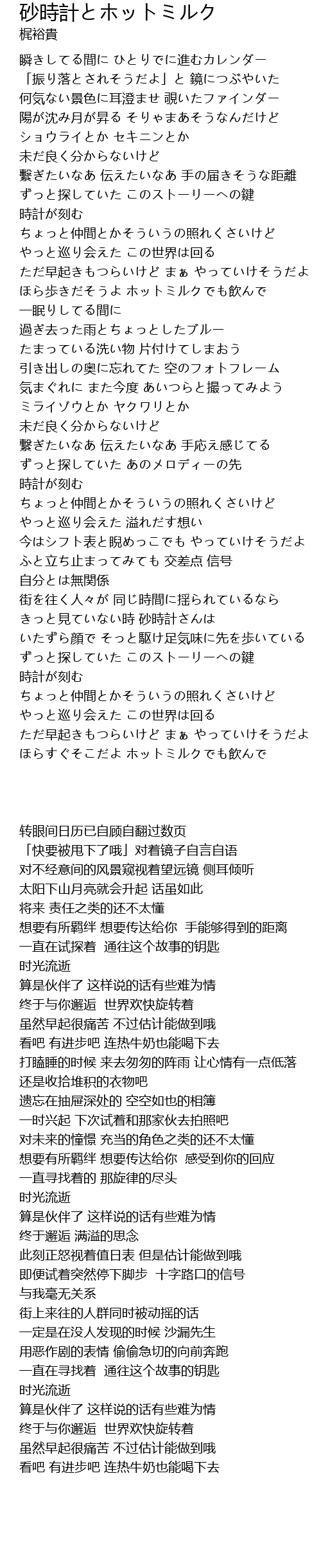 砂時計とホットミルク
梶裕貴

瞬きしてる間に ひとりでに進むカレンダー
「振り落とされそうだよ」と 鏡につぶやいた
何気ない景色に耳澄ませ 覗いたファインダー
陽が沈み月が昇る そりゃまあそうなんだけど
ショウライとか セキニンとか
未だ良く分からないけど
繋ぎたいなあ 伝えたいなあ 手の届きそうな距離
ずっと探していた このストーリーへの鍵
時計が刻む
ちょっと仲間とかそういうの照れくさいけど
やっと巡り会えた この世界は回る
ただ早起きもつらいけど まぁ やっていけそうだよ
ほら歩きだそうよ ホットミルクでも飲んで
一眠りしてる間に
過ぎ去った雨とちょっとしたブルー
たまっている洗い物 片付けてしまおう
引き出しの奥に忘れてた 空のフォトフレーム
気まぐれに また今度 あいつらと撮ってみよう
ミライゾウとか ヤクワリとか
未だ良く分からないけど
繋ぎたいなあ 伝えたいなあ 手応え感じてる
ずっと探していた あのメロディーの先
時計が刻む
ちょっと仲間とかそういうの照れくさいけど
やっと巡り会えた 溢れだす想い
今はシフト表と睨めっこでも やっていけそうだよ
ふと立ち止まってみても 交差点 信号
自分とは無関係
街を往く人々が 同じ時間に揺られているなら
きっと見ていない時 砂時計さんは
いたずら顔で そっと駆け足気味に先を歩いている
ずっと探していた このストーリーへの鍵
時計が刻む
ちょっと仲間とかそういうの照れくさいけど
やっと巡り会えた この世界は回る
ただ早起きもつらいけど まぁ やっていけそうだよ
ほらすぐそこだよ ホットミルクでも飲んで

转眼间日历已自顾自翻过数页
「快要被甩下了哦」对着镜子自言自语
对不经意间的风景窥视着望远镜 侧耳倾听
太阳下山月亮就会升起 话虽如此
将来 责任之类的还不太懂
想要有所羁绊 想要传达给你 手能够得到的距离
一直在试探着 通往这个故事的钥匙
时光流逝
算是伙伴了 这样说的话有些难为情
终于与你邂逅 世界欢快旋转着
虽然早起很痛苦 不过估计能做到哦
看吧 有进步吧 连热牛奶也能喝下去
打瞌睡的时候 来去匆匆的阵雨 让心情有一点低落
还是收拾堆积的衣物吧
遗忘在抽屉深处的 空空如也的相簿
一时兴起 下次试着和那家伙去拍照吧
对未来的憧憬 充当的角色之类的还不太懂
想要有所羁绊 想要传达给你 感受到你的回应
一直寻找着的 那旋律的尽头
时光流逝
算是伙伴了 这样说的话有些难为情
终于邂逅 满溢的思念
此刻正怒视着值日表 但是估计能做到哦
即便试着突然停下脚步 十字路口的信号
与我毫无关系
街上来往的人群同时被动摇的话
一定是在没人发现的时候 沙漏先生
用恶作剧的表情 偷偷急切的向前奔跑
一直在寻找着 通往这个故事的钥匙
时光流逝
算是伙伴了 这样说的话有些难为情
终于与你邂逅 世界欢快旋转着
虽然早起很痛苦 不过估计能做到哦
看吧 有进步吧 连热牛奶也能喝下去